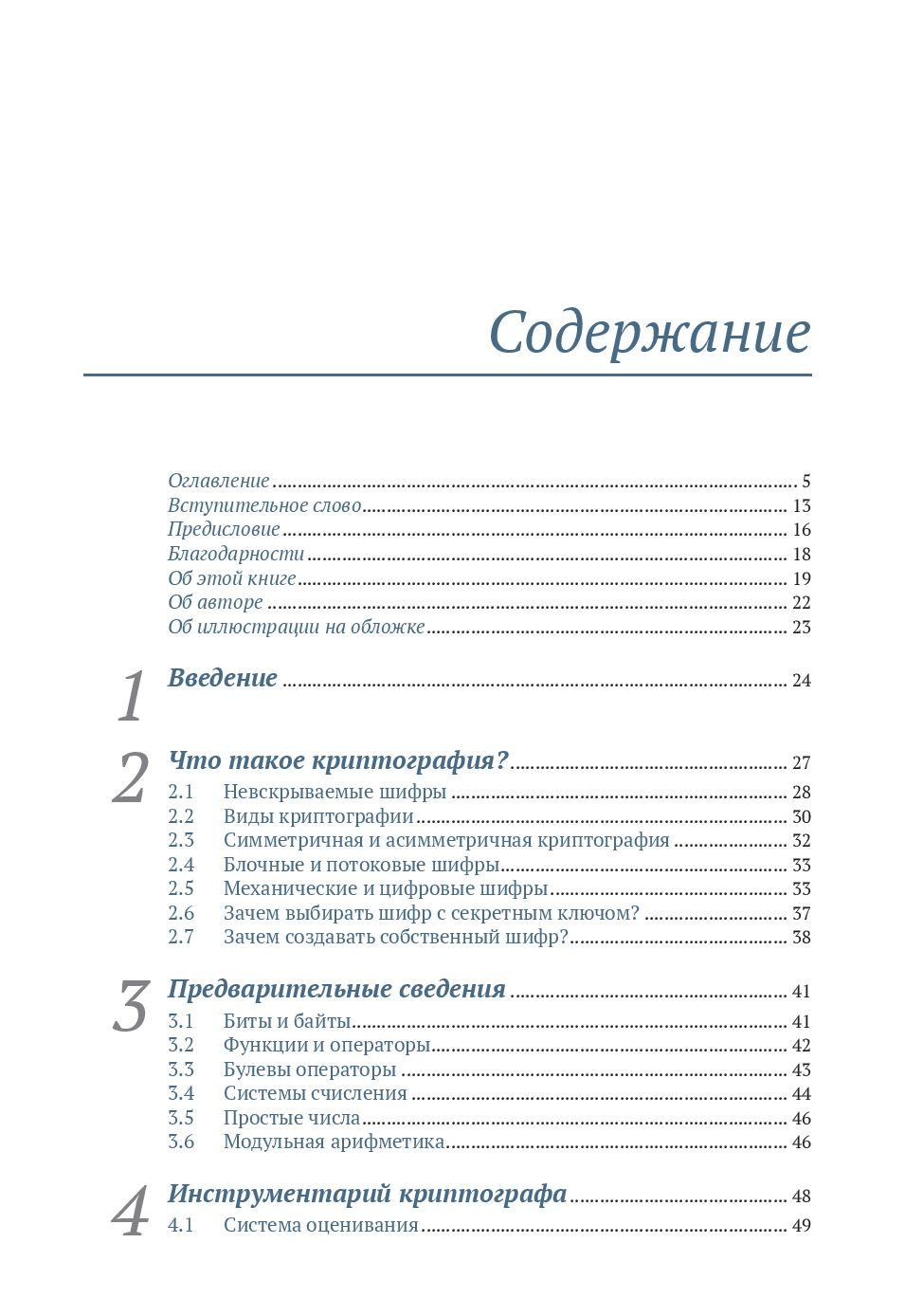 Содержание

Оглавление ........ 5
Вступительное слово ........ 13
Предисловие ........ 16
Благодарности ........ 18
Об этой книге ........ 19
Об авторе ........ 22
Об иллюстрации на обложке ........ 23

1 Введение ........ 24

2 Что такое криптография? ........ 27
2.1 Невскрываемые шифры ........ 28
2.2 Виды криптографии ........ 30
2.3 Симметричная и асимметричная криптография ........ 32
2.4 Блочные и потоковые шифры ........ 33
2.5 Механические и цифровые шифры ........ 33
2.6 Зачем выбирать шифр с секретным ключом? ........ 37
2.7 Зачем создавать собственный шифр? ........ 38

3 Предварительные сведения ........ 41
3.1 Биты и байты ........ 41
3.2 Функции и операторы ........ 42
3.3 Булевы операторы ........ 43
3.4 Системы счисления ........ 44
3.5 Простые числа ........ 46
3.6 Модульная арифметика ........ 46

4 Инструментарий криптографа ........ 48
4.1 Система оценивания ........ 49